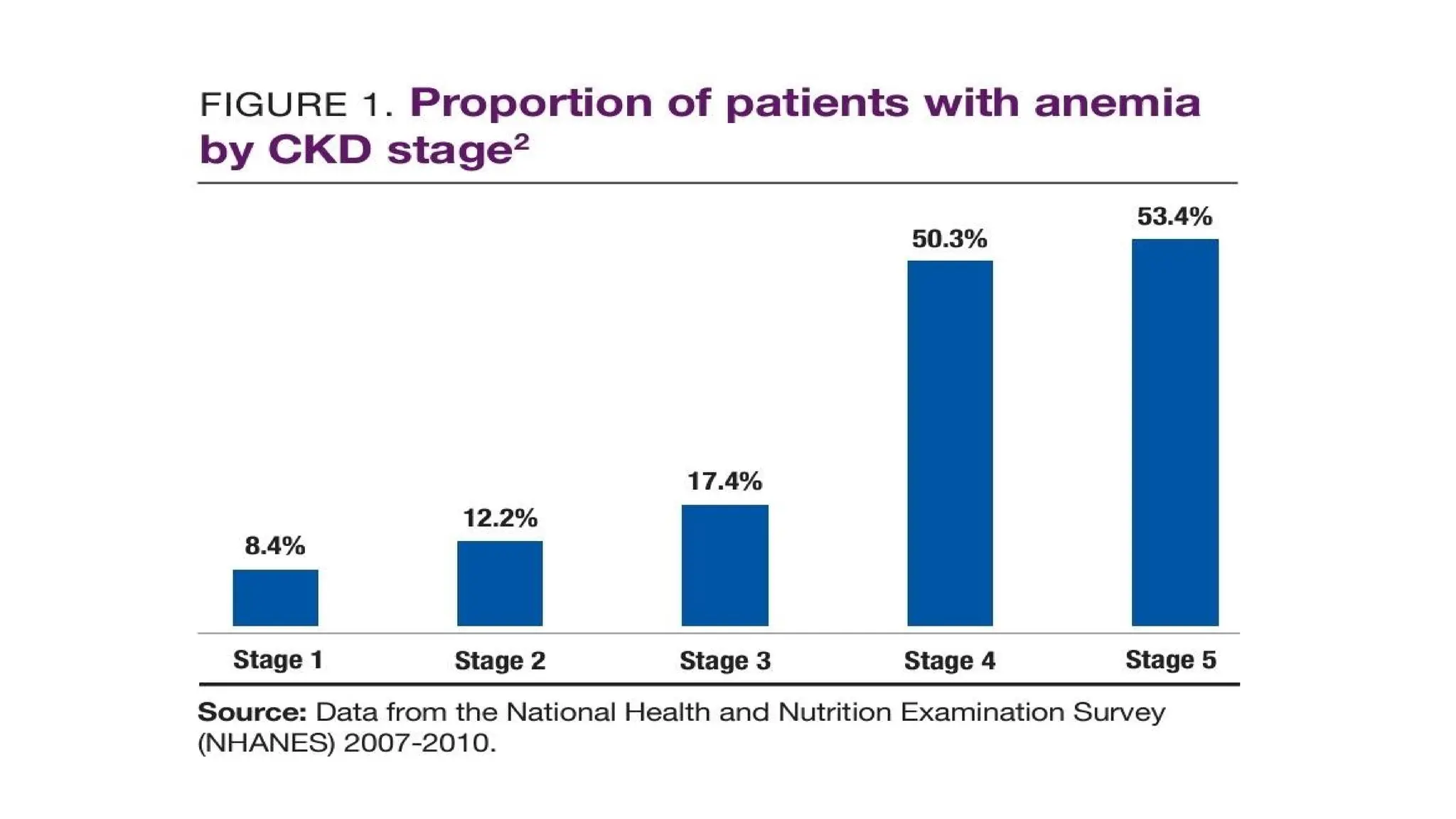 FIGURE 1. Proportion of patients with anemia by CKD stage$^2$

8.4%
12.2%
17.4%
50.3%
53.4%

Stage 1
Stage 2
Stage 3
Stage 4
Stage 5

Source: Data from the National Health and Nutrition Examination Survey (NHANES) 2007-2010.